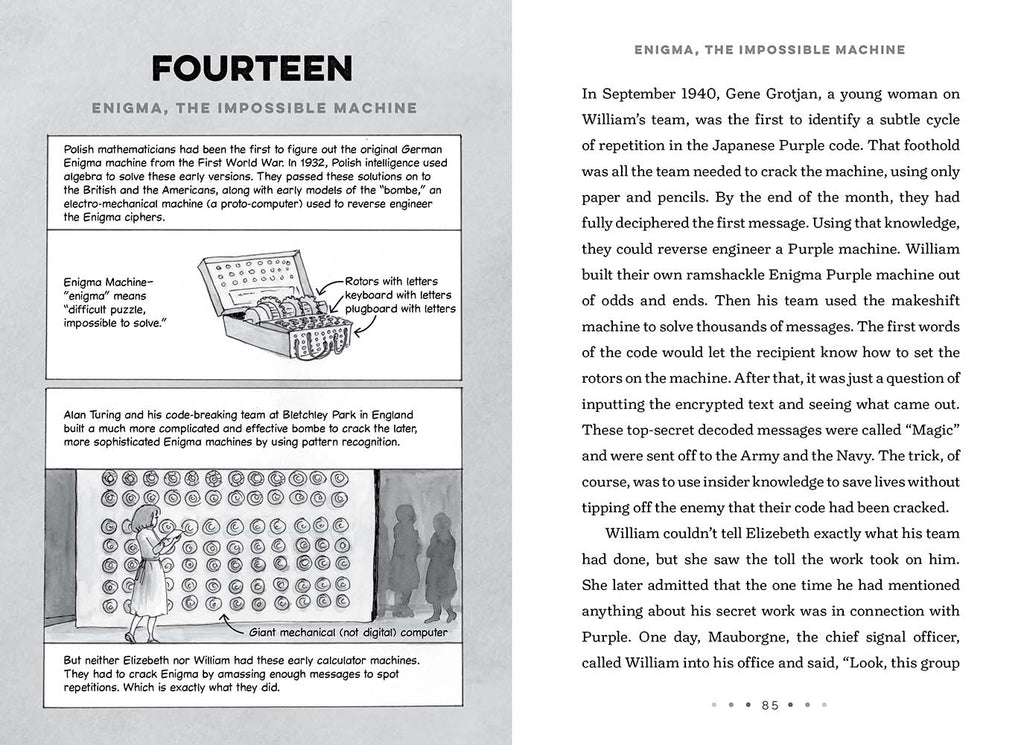 FOURTEEN

ENIGMA, THE IMPOSSIBLE MACHINE

Polish mathematicians had been the first to figure out the original German Enigma machine from the First World War. In 1932, Polish intelligence used algebra to solve these early versions. They passed these solutions on to the British and the Americans, along with early models of the "bombe," an electro-mechanical machine (a proto-computer) used to reverse engineer the Enigma ciphers.

Enigma Machine— "enigma" means "difficult puzzle, impossible to solve."

Rotors with letters
keyboard with letters
plugboard with letters

Alan Turing and his code-breaking team at Bletchley Park in England built a much more complicated and effective bombe to crack the later, more sophisticated Enigma machines by using pattern recognition.

Giant mechanical (not digital) computer

But neither Elizebeth nor William had these early calculator machines. They had to crack Enigma by amassing enough messages to spot repetitions. Which is exactly what they did.

ENIGMA, THE IMPOSSIBLE MACHINE

In September 1940, Gene Grotjan, a young woman on William's team, was the first to identify a subtle cycle of repetition in the Japanese Purple code. That foothold was all the team needed to crack the machine, using only paper and pencils. By the end of the month, they had fully deciphered the first message. Using that knowledge, they could reverse engineer a Purple machine. William built their own ramshackle Enigma Purple machine out of odds and ends. Then his team used the makeshift machine to solve thousands of messages. The first words of the code would let the recipient know how to set the rotors on the machine. After that, it was just a question of inputting the encrypted text and seeing what came out. These top-secret decoded messages were called "Magic" and were sent off to the Army and the Navy. The trick, of course, was to use insider knowledge to save lives without tipping off the enemy that their code had been cracked.

William couldn't tell Elizebeth exactly what his team had done, but she saw the toll the work took on him. She later admitted that the one time he had mentioned anything about his secret work was in connection with Purple. One day, Mauborgne, the chief signal officer, called William into his office and said, "Look, this group

85